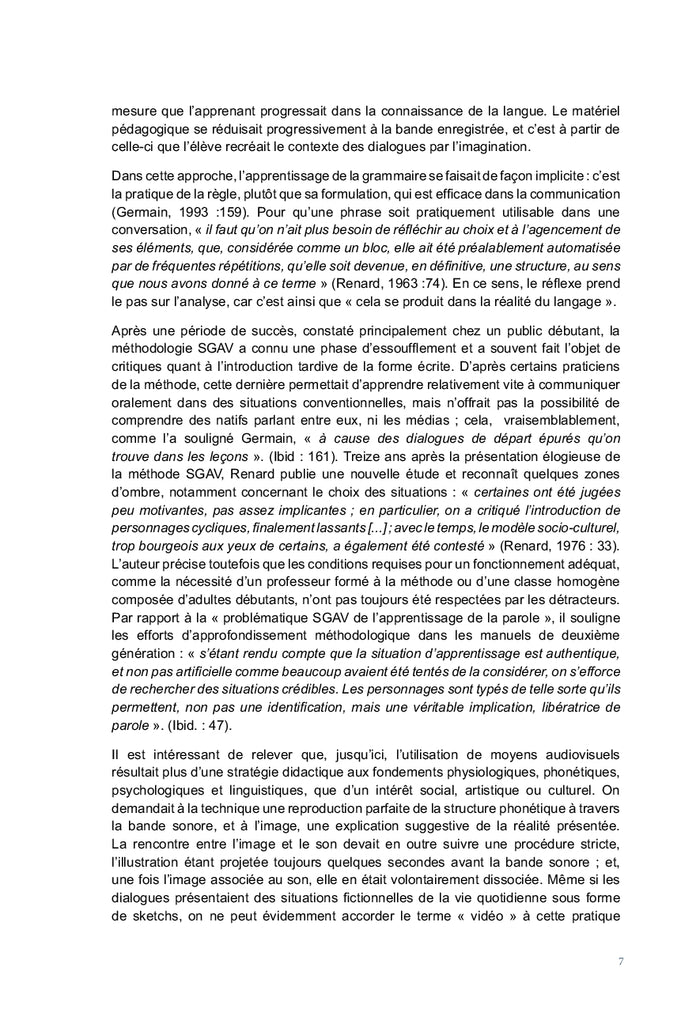 mesure que l'apprenant progressait dans la connaissance de la langue. Le matériel pédagogique se réduisait progressivement à la bande enregistrée, et c'est à partir de celle-ci que l'élève recréait le contexte des dialogues par l'imagination.

Dans cette approche, l'apprentissage de la grammaire se faisait de façon implicite : c'est la pratique de la règle, plutôt que sa formulation, qui est efficace dans la communication (Germain, 1993 :159). Pour qu'une phrase soit pratiquement utilisable dans une conversation, « il faut qu'on n'ait plus besoin de réfléchir au choix et à l'agencement de ses éléments, que, considérée comme un bloc, elle ait été préalablement automatisée par de fréquentes répétitions, qu'elle soit devenue, en définitive, une structure, au sens que nous avons donné à ce terme » (Renard, 1963 :74). En ce sens, le réflexe prend le pas sur l'analyse, car c'est ainsi que « cela se produit dans la réalité du langage ».

Après une période de succès, constaté principalement chez un public débutant, la méthodologie SGAV a connu une phase d'essoufflement et a souvent fait l'objet de critiques quant à l'introduction tardive de la forme écrite. D'après certains praticiens de la méthode, cette dernière permettait d'apprendre relativement vite à communiquer oralement dans des situations conventionnelles, mais n'offrait pas la possibilité de comprendre des natifs parlant entre eux, ni les médias ; cela, vraisemblablement, comme l'a souligné Germain, « à cause des dialogues de départ épurés qu'on trouve dans les leçons ». (Ibid : 161). Treize ans après la présentation élogieuse de la méthode SGAV, Renard publie une nouvelle étude et reconnaît quelques zones d'ombre, notamment concernant le choix des situations : « certaines ont été jugées peu motivantes, pas assez implicantes ; en particulier, on a critiqué l'introduction de personnages cycliques, finalement lassants [...] ; avec le temps, le modèle socio-culturel, trop bourgeois aux yeux de certains, a également été contesté » (Renard, 1976 : 33). L'auteur précise toutefois que les conditions requises pour un fonctionnement adéquat, comme la nécessité d'un professeur formé à la méthode ou d'une classe homogène composée d'adultes débutants, n'ont pas toujours été respectées par les détracteurs. Par rapport à la « problématique SGAV de l'apprentissage de la parole », il souligne les efforts d'approfondissement méthodologique dans les manuels de deuxième génération : « s'étant rendu compte que la situation d'apprentissage est authentique, et non pas artificielle comme beaucoup avaient été tentés de la considérer, on s'efforce de rechercher des situations crédibles. Les personnages sont typés de telle sorte qu'ils permettent, non pas une identification, mais une véritable implication, libératrice de parole ». (Ibid. : 47).

Il est intéressant de relever que, jusqu'ici, l'utilisation de moyens audiovisuels résultait plus d'une stratégie didactique aux fondements physiologiques, phonétiques, psychologiques et linguistiques, que d'un intérêt social, artistique ou culturel. On demandait à la technique une reproduction parfaite de la structure phonétique à travers la bande sonore, et à l'image, une explication suggestive de la réalité présentée. La rencontre entre l'image et le son devait en outre suivre une procédure stricte, l'illustration étant projetée toujours quelques secondes avant la bande sonore ; et, une fois l'image associée au son, elle en était volontairement dissociée. Même si les dialogues présentaient des situations fictionnelles de la vie quotidienne sous forme de sketchs, on ne peut évidemment accorder le terme « vidéo » à cette pratique

7